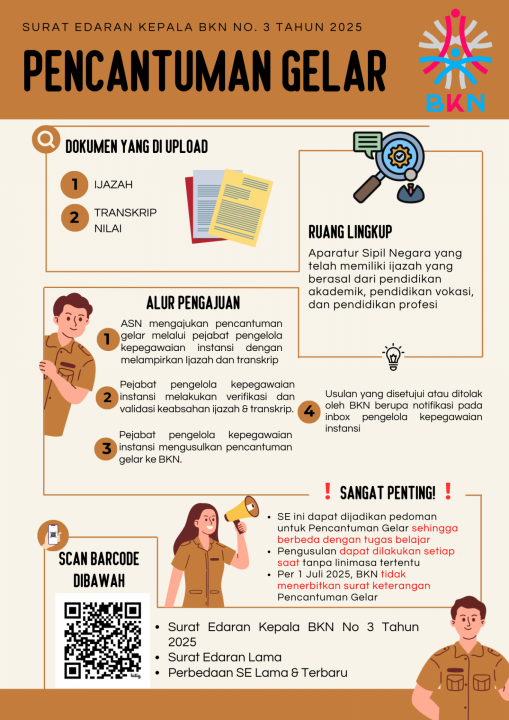 SURAT EDARAN KEPALA BKN NO. 3 TAHUN 2025

PENCANTUMAN GELAR

BKN

DOKUMEN YANG DI UPLOAD

1 IJAZAH

2 TRANSKRIP NILAI

RUANG LINGKUP

Aparatur Sipil Negara yang telah memiliki ijazah yang berasal dari pendidikan akademik, pendidikan vokasi, dan pendidikan profesi

ALUR PENGAJUAN

1 ASN mengajukan pencantuman gelar melalui pejabat pengelola kepegawaian instansi dengan melampirkan Ijazah dan transkrip

2 Pejabat pengelola kepegawaian instansi melakukan verifikasi dan validasi keabsahan ijazah & transkrip.

3 Pejabat pengelola kepegawaian instansi mengusulkan pencantuman gelar ke BKN.

4 Usulan yang disetujui atau ditolak oleh BKN berupa notifikasi pada inbox pengelola kepegawaian instansi

❗ SANGAT PENTING! ❗

• SE ini dapat dijadikan pedoman untuk Pencantuman Gelar sehingga berbeda dengan tugas belajar
• Pengusulan dapat dilakukan setiap saat tanpa linimasa tertentu
• Per 1 Juli 2025, BKN tidak menerbitkan surat keterangan Pencantuman Gelar

SCAN BARCODE DIBAWAH

• Surat Edaran Kepala BKN No 3 Tahun 2025
• Surat Edaran Lama
• Perbedaan SE Lama & Terbaru